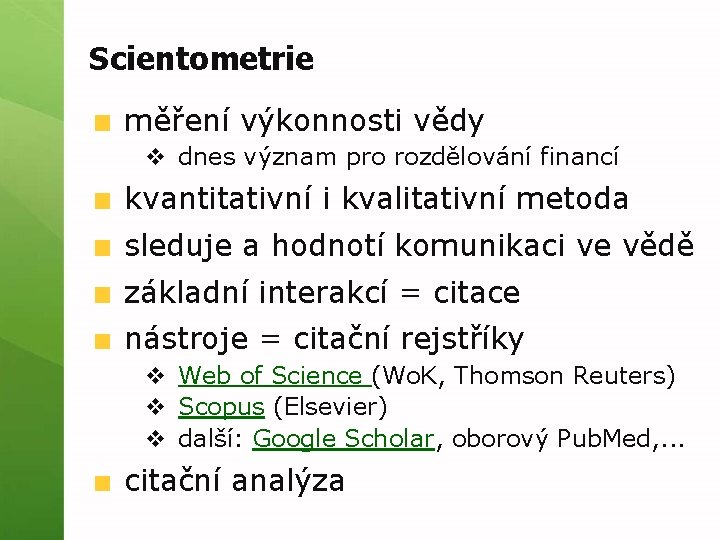 Scientometrie

měření výkonnosti vědy
dnes význam pro rozdělování financí

kvantitativní i kvalitativní metoda

sleduje a hodnotí komunikaci ve vědě

základní interakcí = citace

nástroje = citační rejstříky
Web of Science (WoK, Thomson Reuters)
Scopus (Elsevier)
další: Google Scholar, oborový PubMed,...

citační analýza